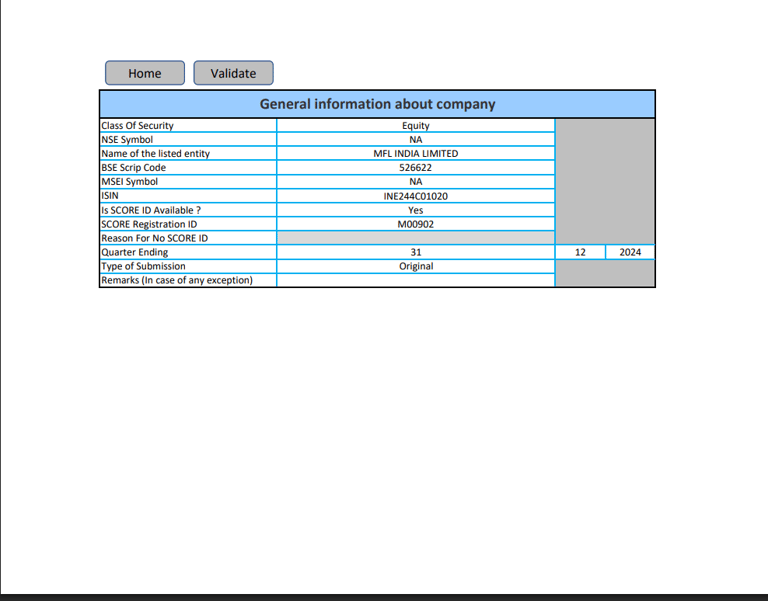 Home Validate

| General information about company | | | |
|---|---|---|---|
| Class Of Security | Equity | | |
| NSE Symbol | NA | | |
| Name of the listed entity | MFL INDIA LIMITED | | |
| BSE Scrip Code | 526622 | | |
| MSEI Symbol | NA | | |
| ISIN | INE244C01020 | | |
| Is SCORE ID Available ? | Yes | | |
| SCORE Registration ID | M00902 | | |
| Reason For No SCORE ID | | | |
| Quarter Ending | 31 | 12 | 2024 |
| Type of Submission | Original | | |
| Remarks (In case of any exception) | | | |